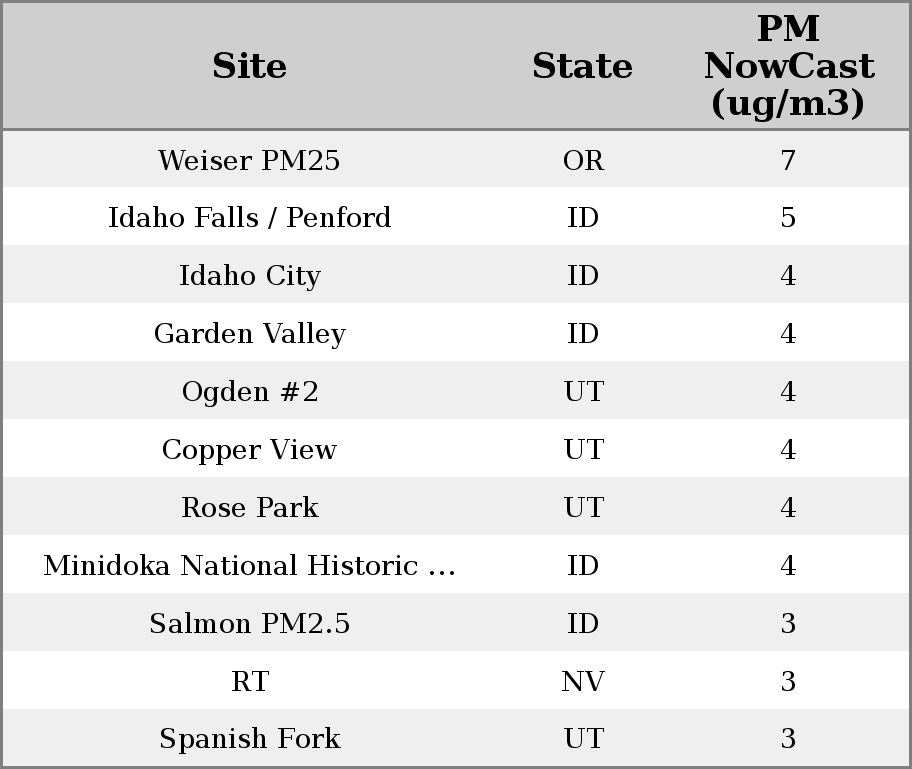 | Site | State | PM NowCast (ug/m3) |
|---|---|---|
| Weiser PM25 | OR | 7 |
| Idaho Falls / Penford | ID | 5 |
| Idaho City | ID | 4 |
| Garden Valley | ID | 4 |
| Ogden #2 | UT | 4 |
| Copper View | UT | 4 |
| Rose Park | UT | 4 |
| Minidoka National Historic ... | ID | 4 |
| Salmon PM2.5 | ID | 3 |
| RT | NV | 3 |
| Spanish Fork | UT | 3 |